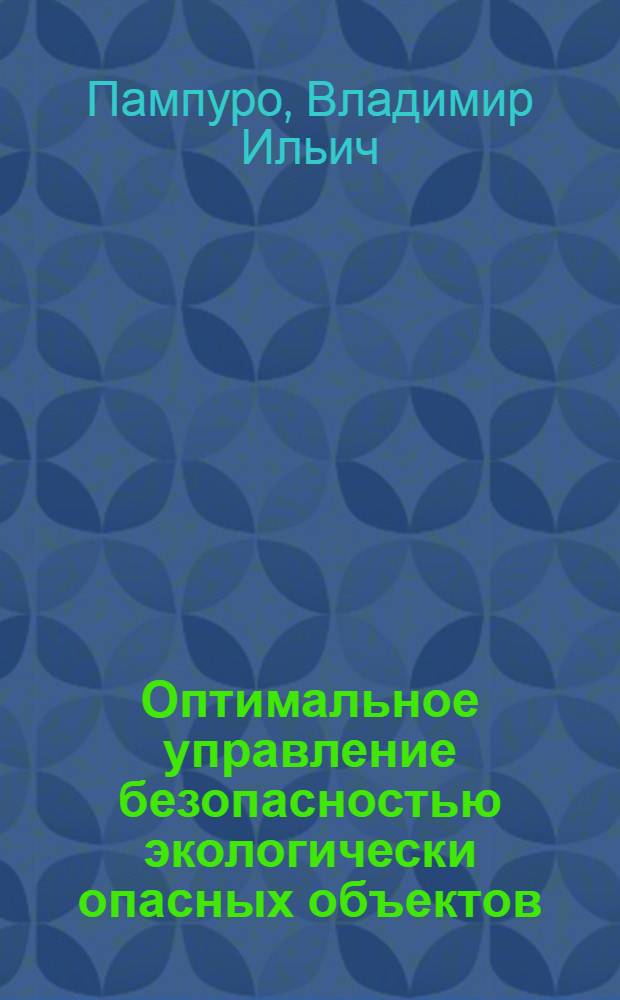 Пампуро, Владимир Ильич

Оптимальное управление безопасностью экологически опасных объектов